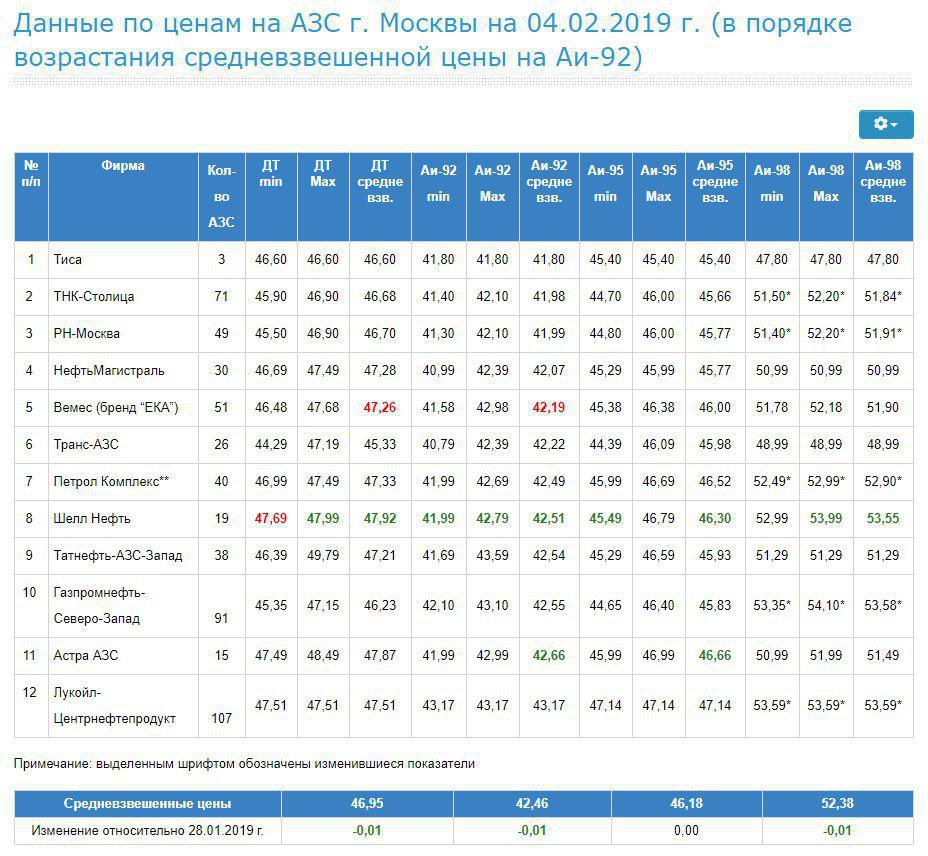 Данные по ценам на АЗС г. Москвы на 04.02.2019 г. (в порядке возрастания средневзвешенной цены на Аи-92)

| № п/п | Фирма | Кол-во АЗС | ДТ min | ДТ Max | ДТ средне взв. | Аи-92 min | Аи-92 Max | Аи-92 средне взв. | Аи-95 min | Аи-95 Max | Аи-95 средне взв. | Аи-98 min | Аи-98 Max | Аи-98 средне взв. |
|---|---|---|---|---|---|---|---|---|---|---|---|---|---|---|
| 1 | Тиса | 3 | 46,60 | 46,60 | 46,60 | 41,80 | 41,80 | 41,80 | 45,40 | 45,40 | 45,40 | 47,80 | 47,80 | 47,80 |
| 2 | ТНК-Столица | 71 | 45,90 | 46,90 | 46,68 | 41,40 | 42,10 | 41,98 | 44,70 | 46,00 | 45,66 | 51,50* | 52,20* | 51,84* |
| 3 | РН-Москва | 49 | 45,50 | 46,90 | 46,70 | 41,30 | 42,10 | 41,99 | 44,80 | 46,00 | 45,77 | 51,40* | 52,20* | 51,91* |
| 4 | НефтьМагистраль | 30 | 46,69 | 47,49 | 47,28 | 40,99 | 42,39 | 42,07 | 45,29 | 45,99 | 45,77 | 50,99 | 50,99 | 50,99 |
| 5 | Вемес (бренд "ЕКА") | 51 | 46,48 | 47,68 | 47,26 | 41,58 | 42,98 | 42,19 | 45,38 | 46,38 | 46,00 | 51,78 | 52,18 | 51,90 |
| 6 | Транс-АЗС | 26 | 44,29 | 47,19 | 45,33 | 40,79 | 42,39 | 42,22 | 44,39 | 46,09 | 45,98 | 48,99 | 48,99 | 48,99 |
| 7 | Петрол Комплекс** | 40 | 46,99 | 47,49 | 47,33 | 41,99 | 42,69 | 42,49 | 45,99 | 46,69 | 46,52 | 52,49* | 52,99* | 52,90* |
| 8 | Шелл Нефть | 19 | 47,69 | 47,99 | 47,92 | 41,99 | 42,79 | 42,51 | 45,49 | 46,79 | 46,30 | 52,99 | 53,99 | 53,55 |
| 9 | Татнефть-АЗС-Запад | 38 | 46,39 | 49,79 | 47,21 | 41,69 | 43,59 | 42,54 | 45,29 | 46,59 | 45,93 | 51,29 | 51,29 | 51,29 |
| 10 | Газпромнефть-Северо-Запад | 91 | 45,35 | 47,15 | 46,23 | 42,10 | 43,10 | 42,55 | 44,65 | 46,40 | 45,83 | 53,35* | 54,10* | 53,58* |
| 11 | Астра АЗС | 15 | 47,49 | 48,49 | 47,87 | 41,99 | 42,99 | 42,66 | 45,99 | 46,99 | 46,66 | 50,99 | 51,99 | 51,49 |
| 12 | Лукойл-Центрнефтепродукт | 107 | 47,51 | 47,51 | 47,51 | 43,17 | 43,17 | 43,17 | 47,14 | 47,14 | 47,14 | 53,59* | 53,59* | 53,59* |

Примечание: выделенным шрифтом обозначены изменившиеся показатели

| Средневзвешенные цены | 46,95 | 42,46 | 46,18 | 52,38 |
|---|---|---|---|---|
| Изменение относительно 28.01.2019 г. | -0,01 | -0,01 | 0,00 | -0,01 |